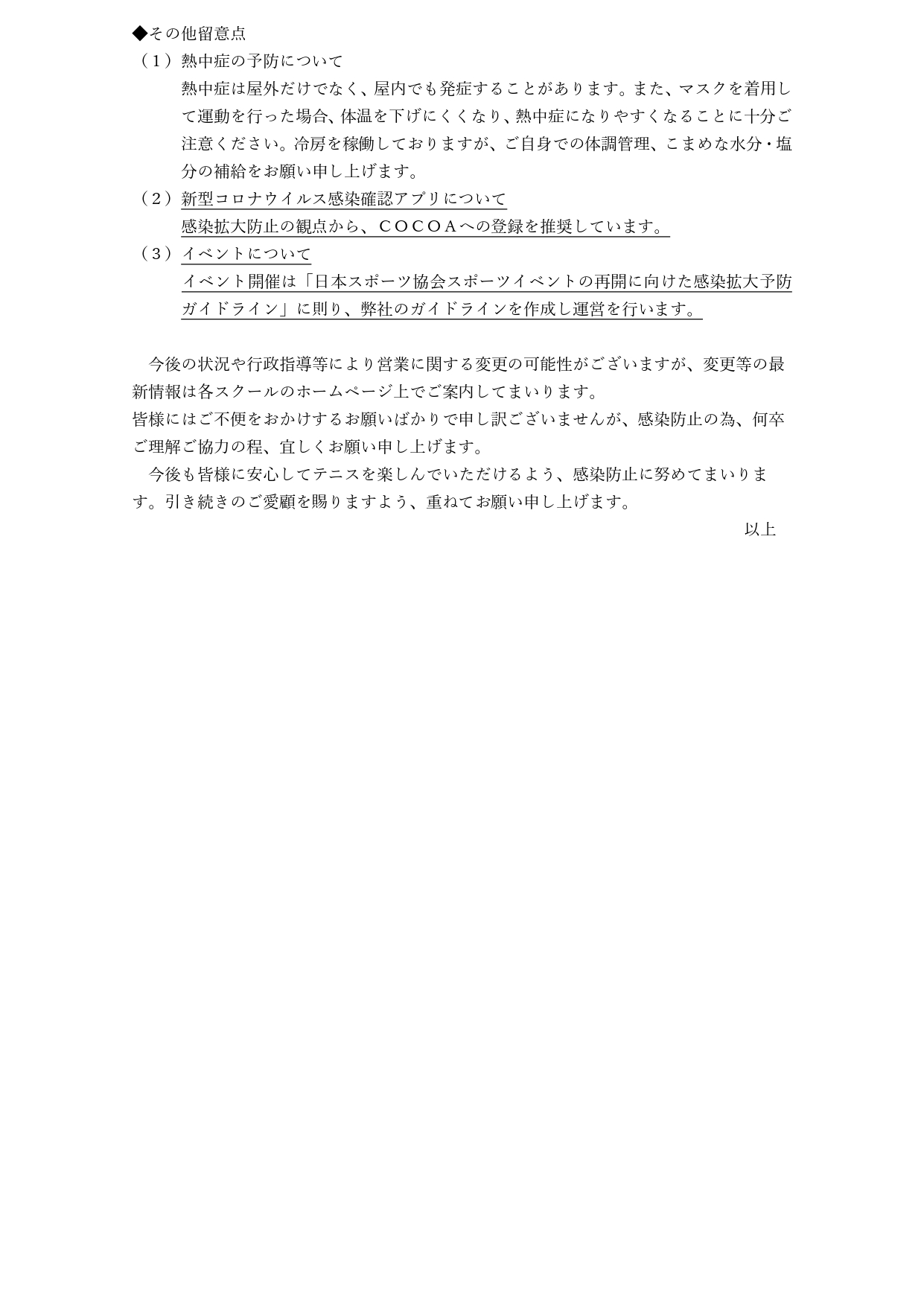 ◆その他留意点
（１）熱中症の予防について
熱中症は屋外だけでなく、屋内でも発症することがあります。また、マスクを着用して運動を行った場合、体温を下げにくくなり、熱中症になりやすくなることに十分ご注意ください。冷房を稼働しておりますが、ご自身での体調管理、こまめな水分・塩分の補給をお願い申し上げます。
（２）新型コロナウイルス感染確認アプリについて
感染拡大防止の観点から、ＣＯＣＯＡへの登録を推奨しています。
（３）イベントについて
イベント開催は「日本スポーツ協会スポーツイベントの再開に向けた感染拡大予防ガイドライン」に則り、弊社のガイドラインを作成し運営を行います。

今後の状況や行政指導等により営業に関する変更の可能性がございますが、変更等の最新情報は各スクールのホームページ上でご案内してまいります。
皆様にはご不便をおかけするお願いばかりで申し訳ございませんが、感染防止の為、何卒ご理解ご協力の程、宜しくお願い申し上げます。
今後も皆様に安心してテニスを楽しんでいただけるよう、感染防止に努めてまいります。引き続きのご愛顧を賜りますよう、重ねてお願い申し上げます。
以上